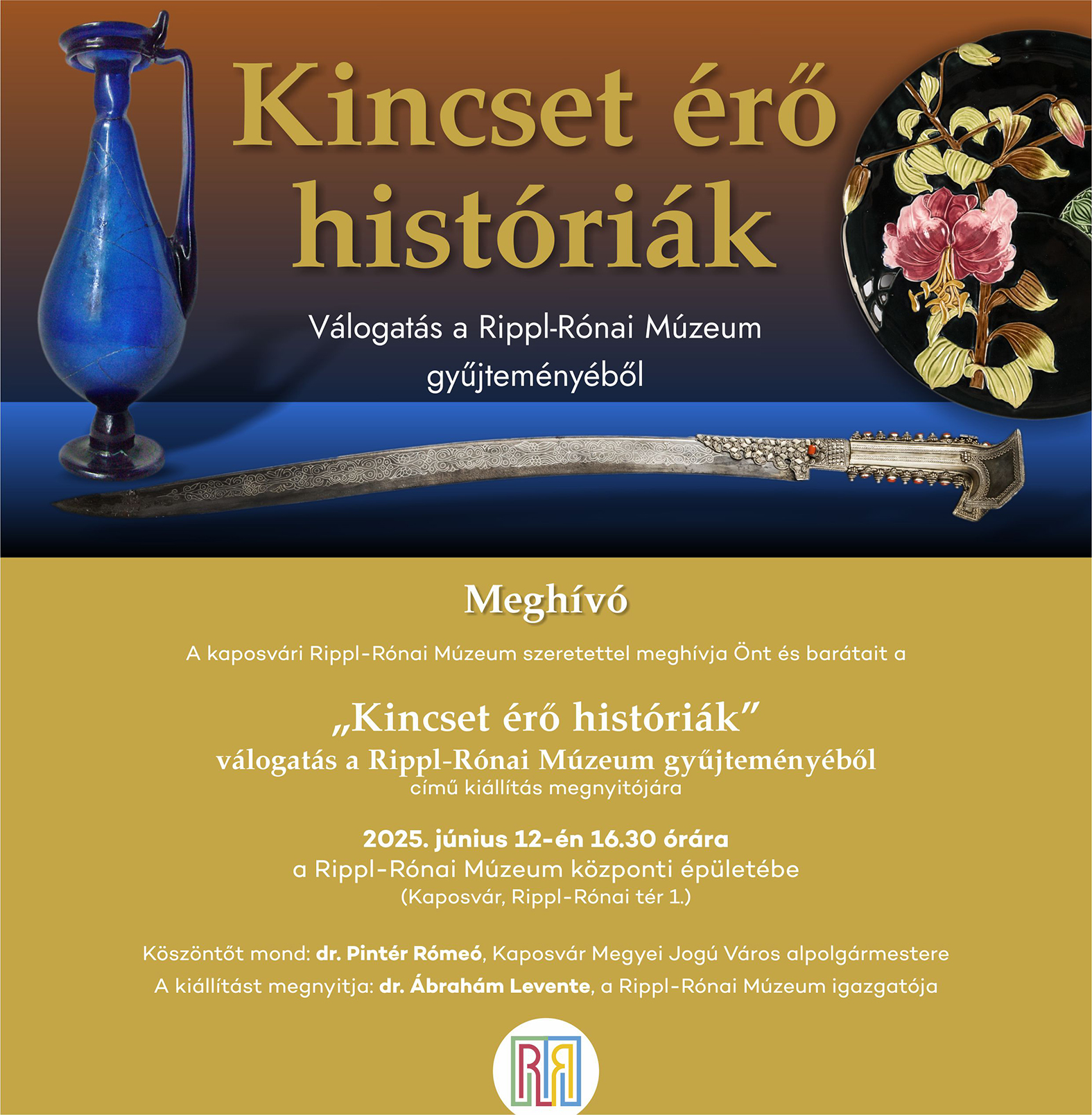 Kincset érő históriák

Válogatás a Rippl-Rónai Múzeum gyűjteményéből

Meghívó

A kaposvári Rippl-Rónai Múzeum szeretettel meghívja Önt és barátait a

„Kincset érő históriák”
válogatás a Rippl-Rónai Múzeum gyűjteményéből
című kiállítás megnyitójára

2025. június 12-én 16.30 órára
a Rippl-Rónai Múzeum központi épületébe
(Kaposvár, Rippl-Rónai tér 1.)

Köszöntőt mond: dr. Pintér Rómeó, Kaposvár Megyei Jogú Város alpolgármestere
A kiállítást megnyitja: dr. Ábrahám Levente, a Rippl-Rónai Múzeum igazgatója

RR